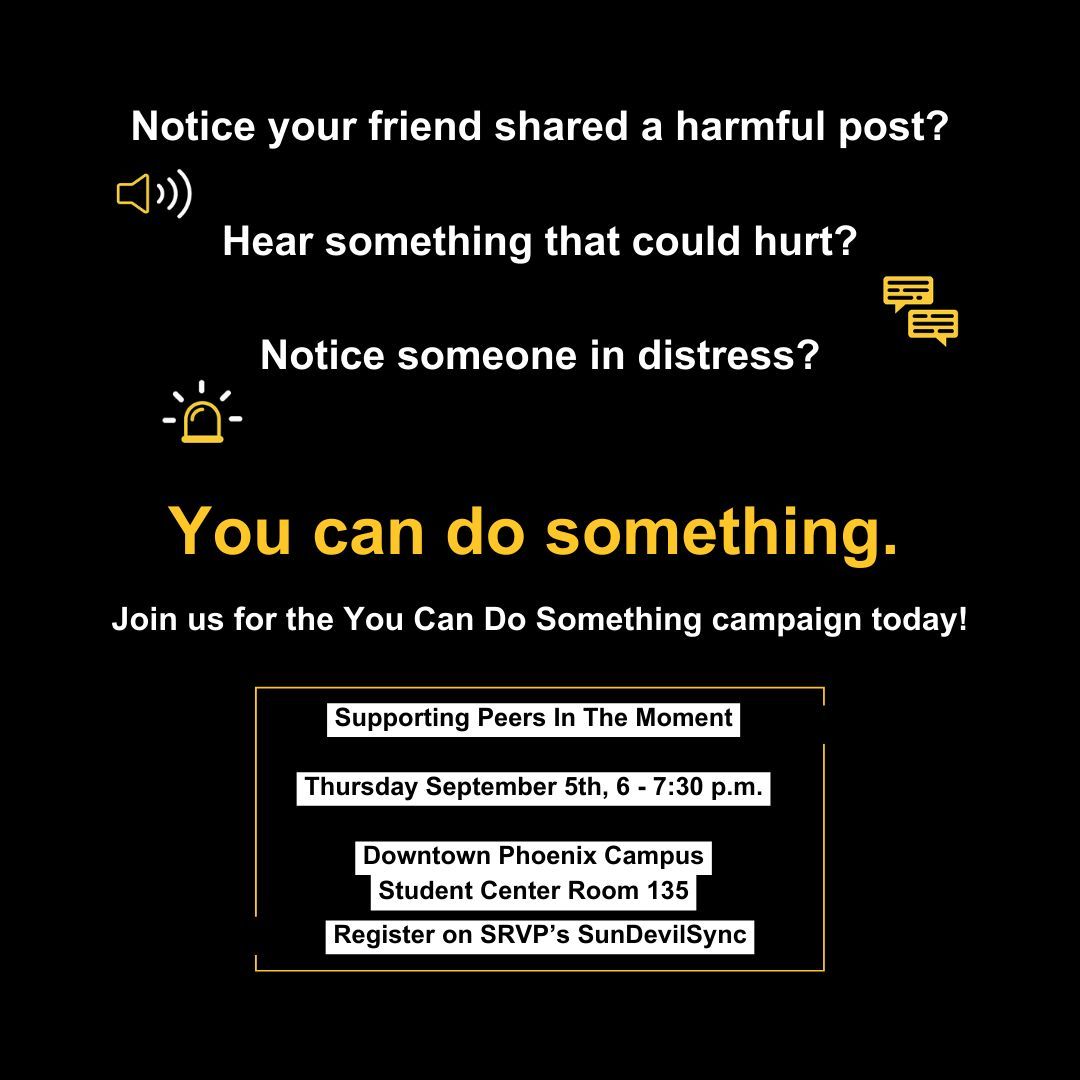 Notice your friend shared a harmful post?

Hear something that could hurt?

Notice someone in distress?

You can do something.

Join us for the You Can Do Something campaign today!

Supporting Peers In The Moment

Thursday September 5th, 6 - 7:30 p.m.

Downtown Phoenix Campus
Student Center Room 135

Register on SRVP's SunDevilSync